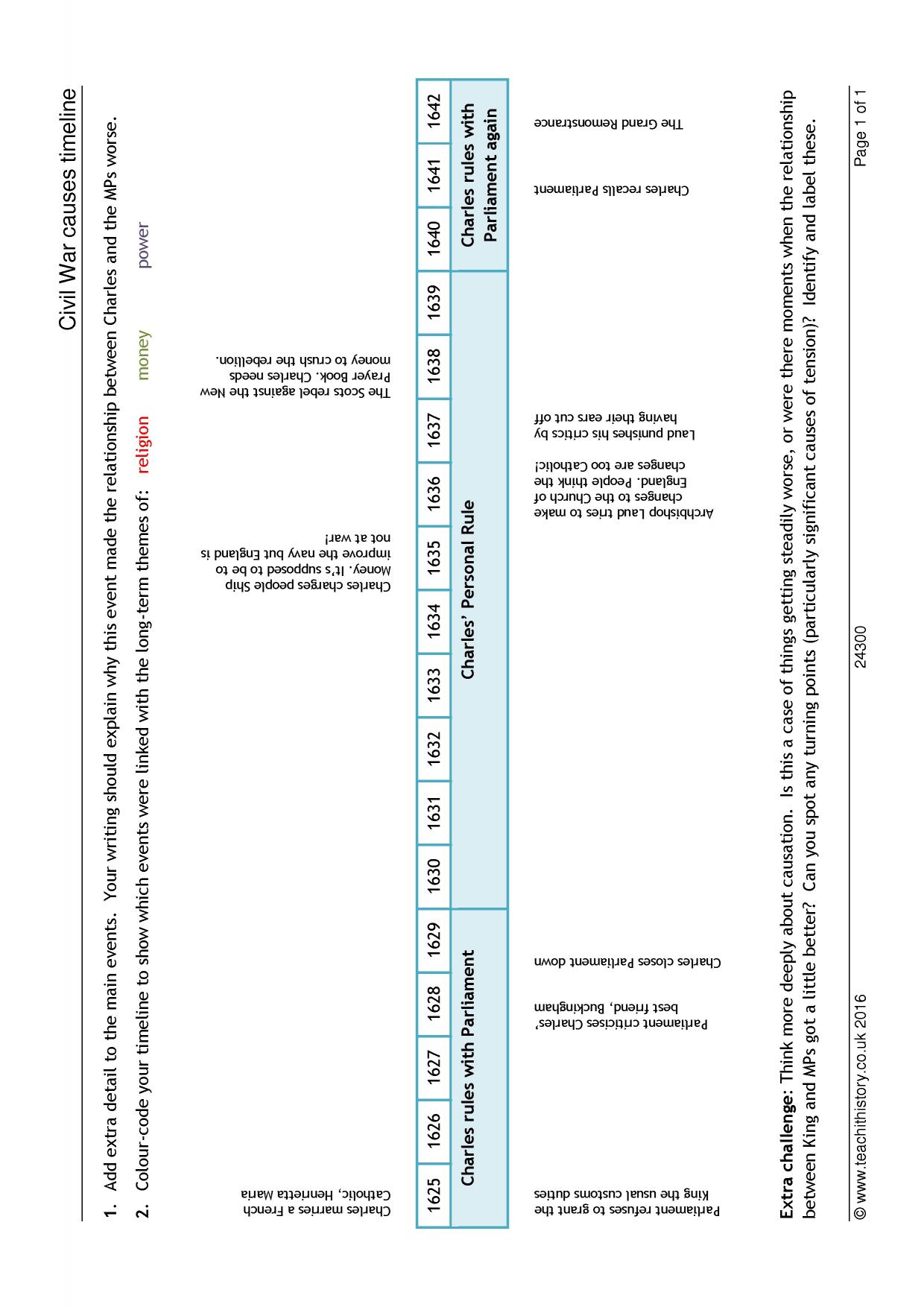 Civil War causes timeline

1. Add extra detail to the main events. Your writing should explain why this event made the relationship between Charles and the MPs worse.

2. Colour-code your timeline to show which events were linked with the long-term themes of: religion money power

Charles marries a French Catholic, Henrietta Maria

Charles charges people Ship Money. It's supposed to be to improve the navy but England is not at war!

The Scots rebel against the New Prayer Book. Charles needs money to crush the rebellion.

| 1625 | 1626 | 1627 | 1628 | 1629 | 1630 | 1631 | 1632 | 1633 | 1634 | 1635 | 1636 | 1637 | 1638 | 1639 | 1640 | 1641 | 1642 |
|---|---|---|---|---|---|---|---|---|---|---|---|---|---|---|---|---|---|
| Charles rules with Parliament | | | | | Charles' Personal Rule | | | | | | | | | | Charles rules with Parliament again | | |

Parliament refuses to grant the King the usual customs duties

Parliament criticises Charles' best friend, Buckingham

Charles closes Parliament down

Archbishop Laud tries to make changes to the Church of England. People think the changes are too Catholic!

Laud punishes his critics by having their ears cut off

Charles recalls Parliament

The Grand Remonstrance

Extra challenge: Think more deeply about causation. Is this a case of things getting steadily worse, or were there moments when the relationship between King and MPs got a little better? Can you spot any turning points (particularly significant causes of tension)? Identify and label these.

© www.teachithistory.co.uk 2016 24300 Page 1 of 1